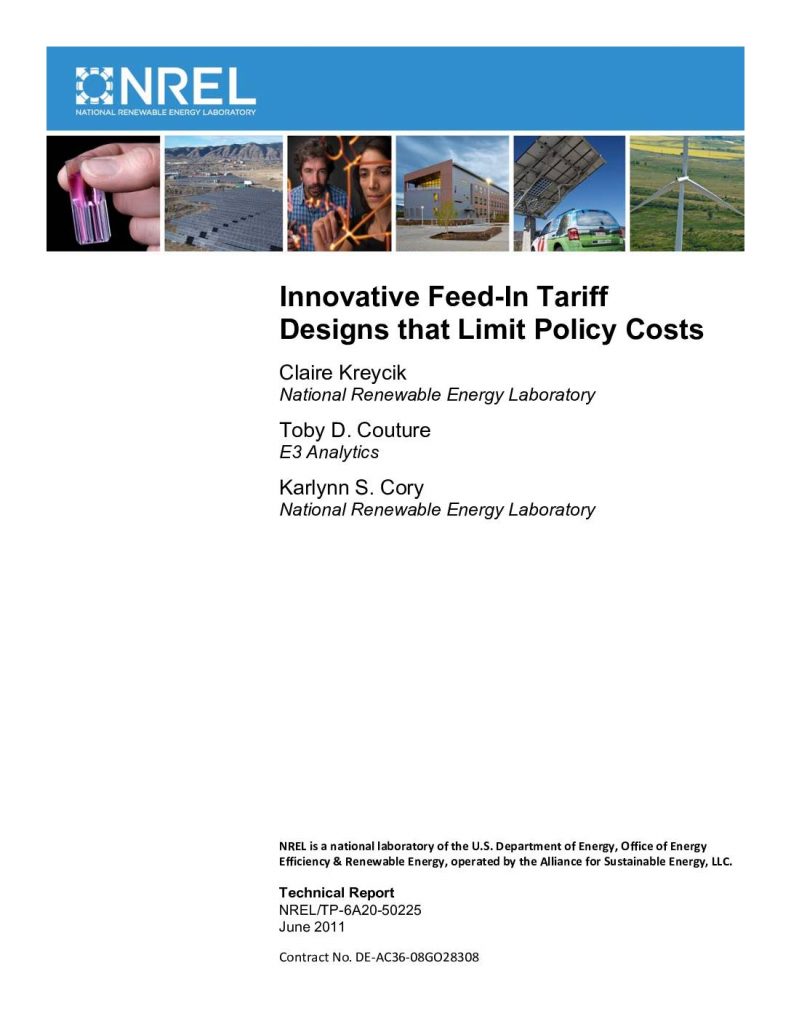 NREL
NATIONAL RENEWABLE ENERGY LABORATORY

Innovative Feed-In Tariff Designs that Limit Policy Costs

Claire Kreycik
National Renewable Energy Laboratory

Toby D. Couture
E3 Analytics

Karlynn S. Cory
National Renewable Energy Laboratory

NREL is a national laboratory of the U.S. Department of Energy, Office of Energy Efficiency & Renewable Energy, operated by the Alliance for Sustainable Energy, LLC.

Technical Report
NREL/TP-6A20-50225
June 2011

Contract No. DE-AC36-08GO28308